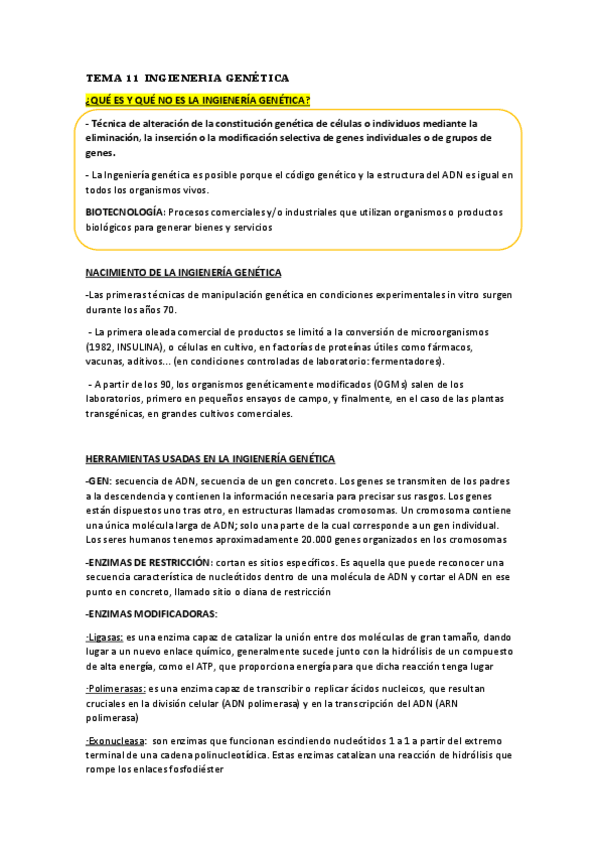 TEMA 11 INGIENERIA GENÉTICA

¿QUÉ ES Y QUÉ NO ES LA INGIENERÍA GENÉTICA?

- Técnica de alteración de la constitución genética de células o individuos mediante la eliminación, la inserción o la modificación selectiva de genes individuales o de grupos de genes.

- La Ingeniería genética es posible porque el código genético y la estructura del ADN es igual en todos los organismos vivos.

BIOTECNOLOGÍA: Procesos comerciales y/o industriales que utilizan organismos o productos biológicos para generar bienes y servicios

NACIMIENTO DE LA INGIENERÍA GENÉTICA

-Las primeras técnicas de manipulación genética en condiciones experimentales in vitro surgen durante los años 70.

- La primera oleada comercial de productos se limitó a la conversión de microorganismos (1982, INSULINA), o células en cultivo, en factorías de proteínas útiles como fármacos, vacunas, aditivos... (en condiciones controladas de laboratorio: fermentadores).

- A partir de los 90, los organismos genéticamente modificados (OGMs) salen de los laboratorios, primero en pequeños ensayos de campo, y finalmente, en el caso de las plantas transgénicas, en grandes cultivos comerciales.

HERRAMIENTAS USADAS EN LA INGIENERÍA GENÉTICA

-GEN: secuencia de ADN, secuencia de un gen concreto. Los genes se transmiten de los padres a la descendencia y contienen la información necesaria para precisar sus rasgos. Los genes están dispuestos uno tras otro, en estructuras llamadas cromosomas. Un cromosoma contiene una única molécula larga de ADN; solo una parte de la cual corresponde a un gen individual. Los seres humanos tenemos aproximadamente 20.000 genes organizados en los cromosomas

-ENZIMAS DE RESTRICCIÓN: cortan es sitios específicos. Es aquella que puede reconocer una secuencia característica de nucleótidos dentro de una molécula de ADN y cortar el ADN en ese punto en concreto, llamado sitio o diana de restricción

-ENZIMAS MODIFICADORAS:

·Ligasas: es una enzima capaz de catalizar la unión entre dos moléculas de gran tamaño, dando lugar a un nuevo enlace químico, generalmente sucede junto con la hidrólisis de un compuesto de alta energía, como el ATP, que proporciona energía para que dicha reacción tenga lugar

·Polimerasas: es una enzima capaz de transcribir o replicar ácidos nucleicos, que resultan cruciales en la división celular (ADN polimerasa) y en la transcripción del ADN (ARN polimerasa)

·Exonucleasa: son enzimas que funcionan escindiendo nucleótidos 1 a 1 a partir del extremo terminal de una cadena polinucleotídica. Estas enzimas catalizan una reacción de hidrólisis que rompe los enlaces fosfodiéster